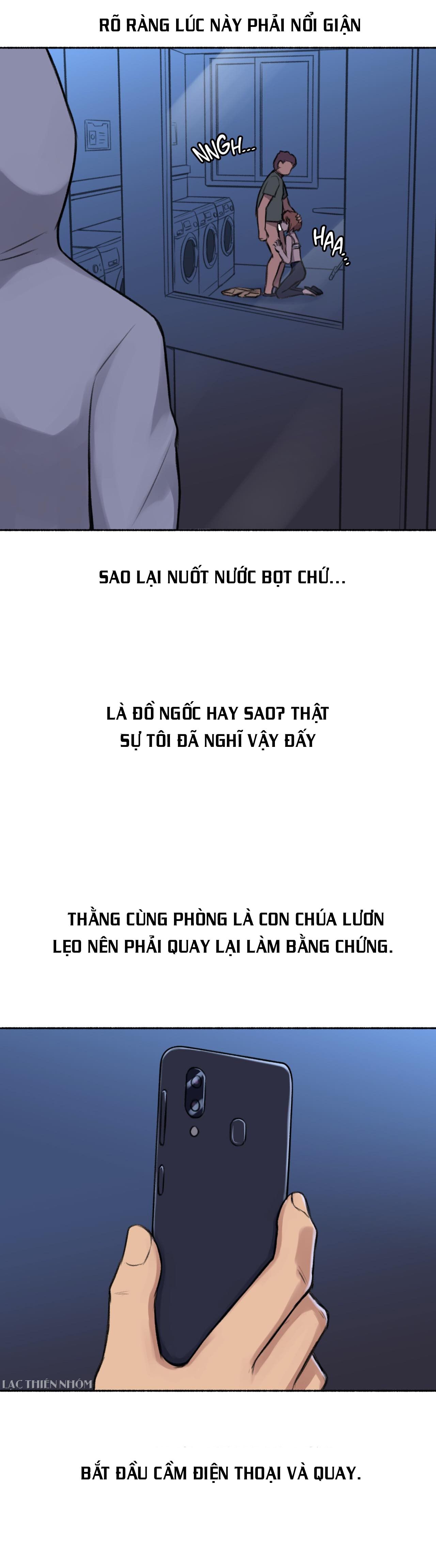 RÕ RÀNG LÚC NÀY PHẢI NỔI GIẬN

NNGH...

HAA...

SAO LẠI NUỐT NƯỚC BỌT CHỨ...

LÀ ĐỒ NGỐC HAY SAO? THẬT SỰ TÔI ĐÃ NGHĨ VẬY ĐẤY

THẰNG CÙNG PHÒNG LÀ CON CHÚA LƯƠN LẸO NÊN PHẢI QUAY LẠI LÀM BẰNG CHỨNG.

LẠC THIÊN NHÓM

BẮT ĐẦU CẦM ĐIỆN THOẠI VÀ QUAY.